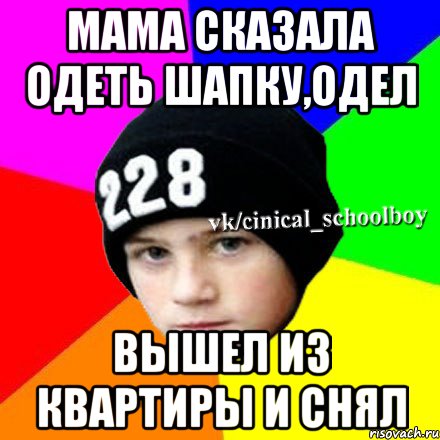 МАМА СКАЗАЛА ОДЕТЬ ШАПКУ,ОДЕЛ

228

vk/cinical_schoolboy

ВЫШЕЛ ИЗ КВАРТИРЫ И СНЯЛ

risovach.ru